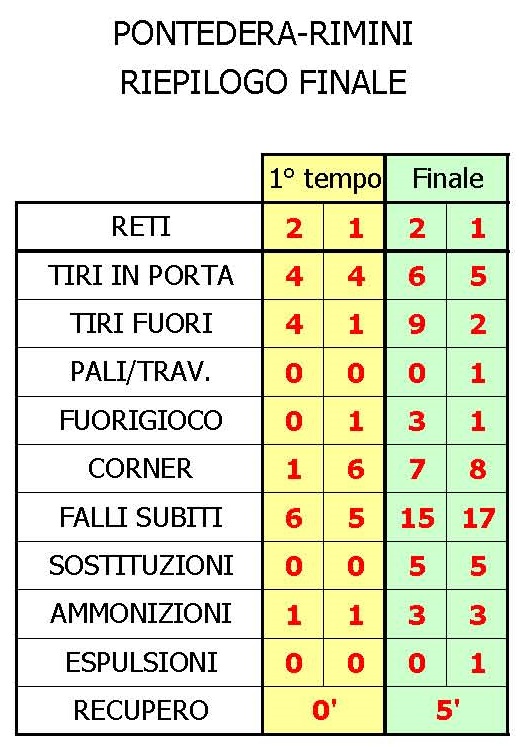 PONTEDERA-RIMINI
RIEPILOGO FINALE

| | 1° tempo | | Finale | |
|---|---|---|---|---|
| RETI | 2 | 1 | 2 | 1 |
| TIRI IN PORTA | 4 | 4 | 6 | 5 |
| TIRI FUORI | 4 | 1 | 9 | 2 |
| PALI/TRAV. | 0 | 0 | 0 | 1 |
| FUORIGIOCO | 0 | 1 | 3 | 1 |
| CORNER | 1 | 6 | 7 | 8 |
| FALLI SUBITI | 6 | 5 | 15 | 17 |
| SOSTITUZIONI | 0 | 0 | 5 | 5 |
| AMMONIZIONI | 1 | 1 | 3 | 3 |
| ESPULSIONI | 0 | 0 | 0 | 1 |
| RECUPERO | 0' | | 5' | |